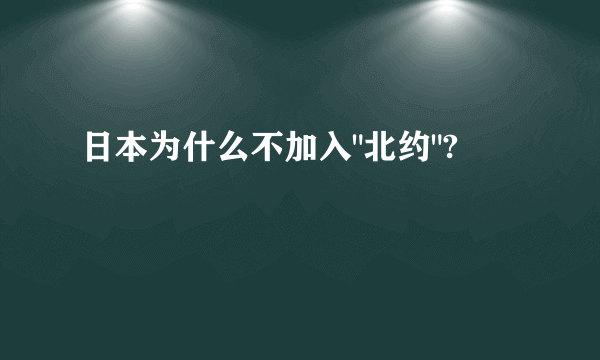 日本为什么不加入"北约"?